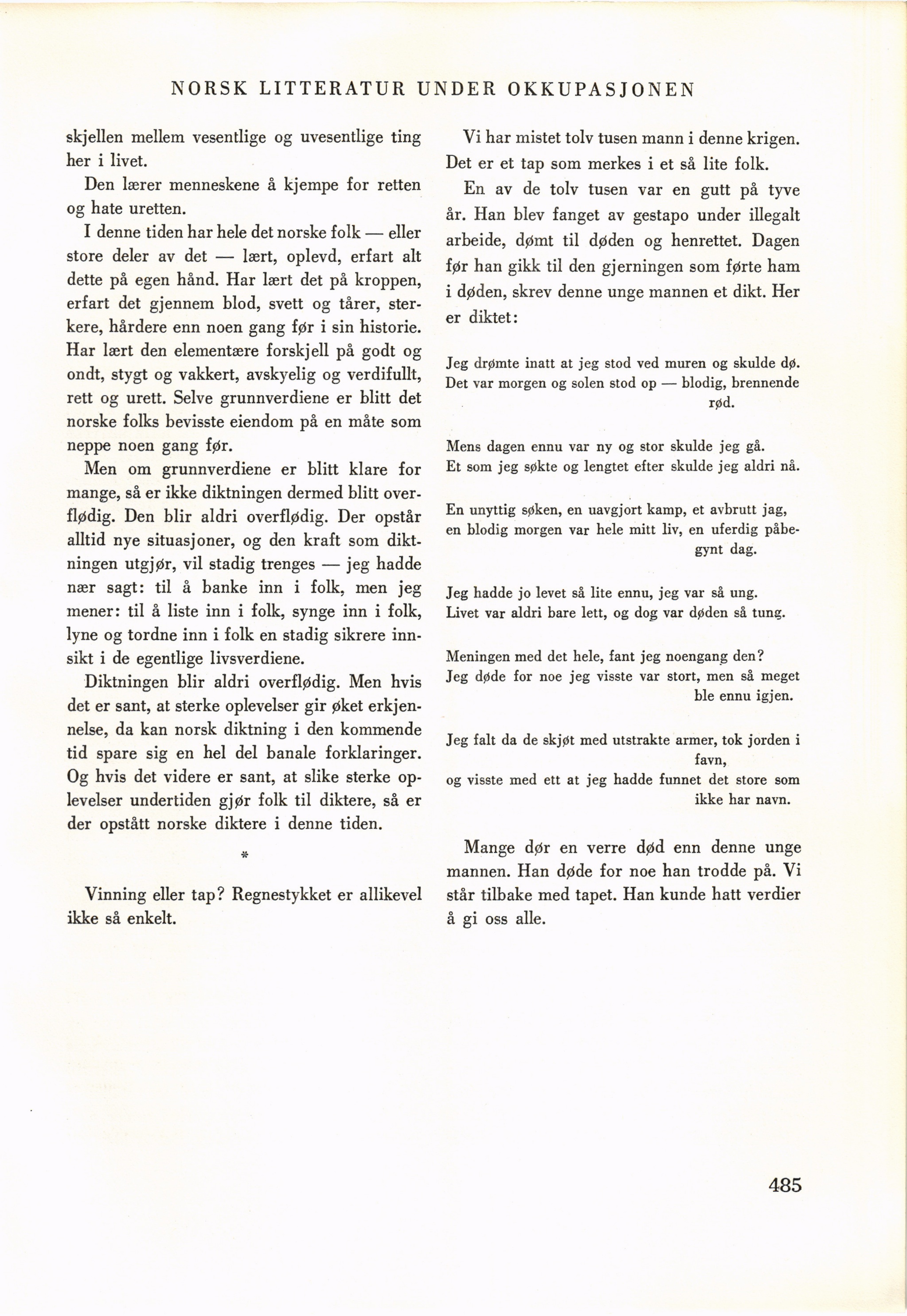 NORSK LITTERATUR UNDER OKKUPASJONEN

skjellen mellem vesentlige og uvesentlige ting her i livet.

Den lærer menneskene å kjempe for retten og hate uretten.

I denne tiden har hele det norske folk — eller store deler av det — lært, oplevd, erfart alt dette på egen hånd. Har lært det på kroppen, erfart det gjennem blod, svett og tårer, sterkere, hårdere enn noen gang før i sin historie. Har lært den elementære forskjell på godt og ondt, stygt og vakkert, avskyelig og verdifullt, rett og urett. Selve grunnverdiene er blitt det norske folks bevisste eiendom på en måte som neppe noen gang før.

Men om grunnverdiene er blitt klare for mange, så er ikke diktningen dermed blitt overflødig. Den blir aldri overflødig. Der opstår alltid nye situasjoner, og den kraft som diktningen utgjør, vil stadig trenges — jeg hadde nær sagt: til å banke inn i folk, men jeg mener: til å liste inn i folk, synge inn i folk, lyne og tordne inn i folk en stadig sikrere innsikt i de egentlige livsverdiene.

Diktningen blir aldri overflødig. Men hvis det er sant, at sterke oplevelser gir øket erkjennelse, da kan norsk diktning i den kommende tid spare sig en hel del banale forklaringer. Og hvis det videre er sant, at slike sterke oplevelser undertiden gjør folk til diktere, så er der opstått norske diktere i denne tiden.

*

Vinning eller tap? Regnestykket er allikevel ikke så enkelt.

Vi har mistet tolv tusen mann i denne krigen. Det er et tap som merkes i et så lite folk.

En av de tolv tusen var en gutt på tyve år. Han blev fanget av gestapo under illegalt arbeide, dømt til døden og henrettet. Dagen før han gikk til den gjerningen som førte ham i døden, skrev denne unge mannen et dikt. Her er diktet:

Jeg drømte inatt at jeg stod ved muren og skulde dø.
Det var morgen og solen stod op — blodig, brennende rød.

Mens dagen ennu var ny og stor skulde jeg gå.
Et som jeg søkte og lengtet efter skulde jeg aldri nå.

En unyttig søken, en uavgjort kamp, et avbrutt jag,
en blodig morgen var hele mitt liv, en uferdig påbegynt dag.

Jeg hadde jo levet så lite ennu, jeg var så ung.
Livet var aldri bare lett, og dog var døden så tung.

Meningen med det hele, fant jeg noengang den?
Jeg døde for noe jeg visste var stort, men så meget ble ennu igjen.

Jeg falt da de skjøt med utstrakte armer, tok jorden i favn,
og visste med ett at jeg hadde funnet det store som ikke har navn.

Mange dør en verre død enn denne unge mannen. Han døde for noe han trodde på. Vi står tilbake med tapet. Han kunde hatt verdier å gi oss alle.

485